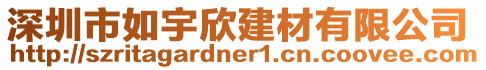 深圳市如宇欣建材有限公司
http://szritagardner1.cn.coovee.com